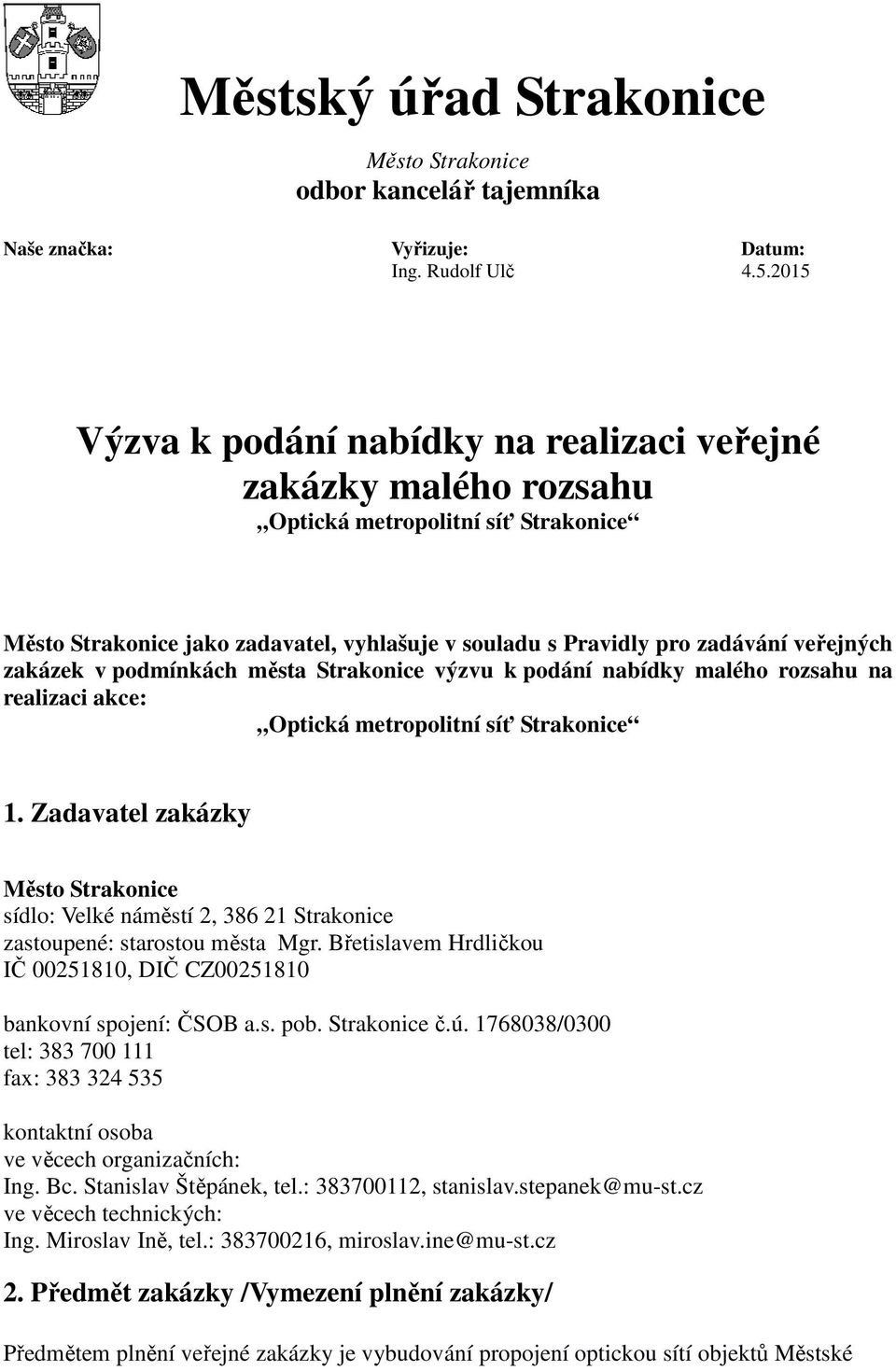 Městský úřad Strakonice

Město Strakonice
odbor kancelář tajemníka

Naše značka:

Vyřizuje:
Ing. Rudolf Ulč

Datum:
4.5.2015

Výzva k podání nabídky na realizaci veřejné zakázky malého rozsahu
„Optická metropolitní síť Strakonice“

Město Strakonice jako zadavatel, vyhlašuje v souladu s Pravidly pro zadávání veřejných zakázek v podmínkách města Strakonice výzvu k podání nabídky malého rozsahu na realizaci akce:
„Optická metropolitní síť Strakonice“

1. Zadavatel zakázky

Město Strakonice
sídlo: Velké náměstí 2, 386 21 Strakonice
zastoupené: starostou města Mgr. Břetislavem Hrdličkou
IČ 00251810, DIČ CZ00251810

bankovní spojení: ČSOB a.s. pob. Strakonice č.ú. 1768038/0300
tel: 383 700 111
fax: 383 324 535

kontaktní osoba
ve věcech organizačních:
Ing. Bc. Stanislav Štěpánek, tel.: 383700112, stanislav.stepanek@mu-st.cz
ve věcech technických:
Ing. Miroslav Ině, tel.: 383700216, miroslav.ine@mu-st.cz

2. Předmět zakázky /Vymezení plnění zakázky/

Předmětem plnění veřejné zakázky je vybudování propojení optickou sítí objektů Městské